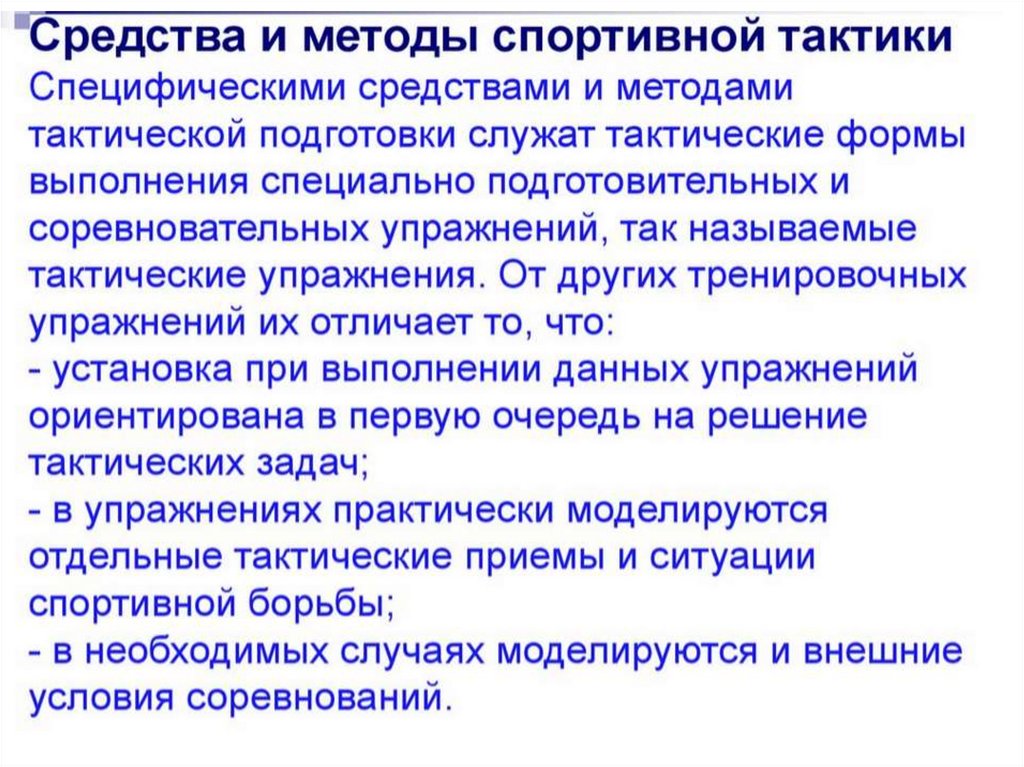 Средства и методы спортивной тактики
Специфическими средствами и методами тактической подготовки служат тактические формы выполнения специально подготовительных и соревновательных упражнений, так называемые тактические упражнения. От других тренировочных упражнений их отличает то, что:
- установка при выполнении данных упражнений ориентирована в первую очередь на решение тактических задач;
- в упражнениях практически моделируются отдельные тактические приемы и ситуации спортивной борьбы;
- в необходимых случаях моделируются и внешние условия соревнований.